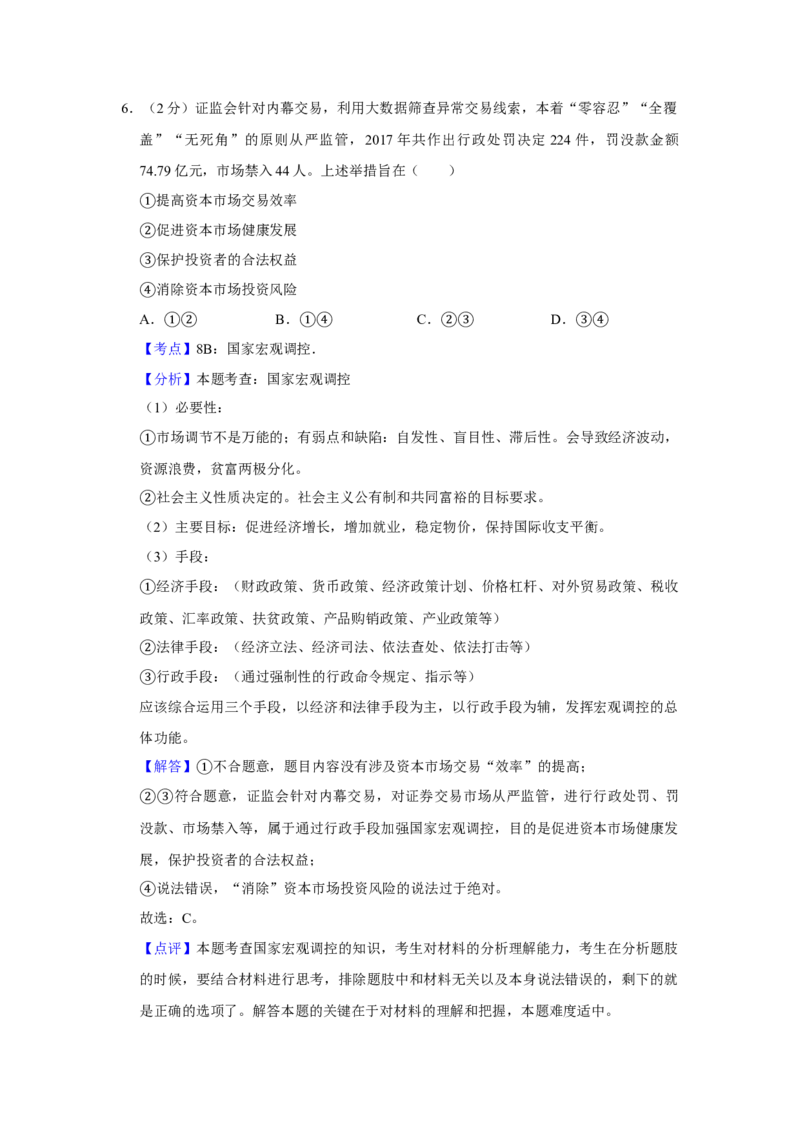 6.（2分）证监会针对内幕交易，利用大数据筛查异常交易线索，本着“零容忍”“全覆盖”“无死角”的原则从严监管，2017年共作出行政处罚决定224件，罚没款金额74.79亿元，市场禁入44人。上述举措旨在（　　）

①提高资本市场交易效率

②促进资本市场健康发展

③保护投资者的合法权益

④消除资本市场投资风险

A.①②　B.①④　C.②③　D.③④

【考点】8B：国家宏观调控.

【分析】本题考查：国家宏观调控

（1）必要性：

①市场调节不是万能的；有弱点和缺陷：自发性、盲目性、滞后性。会导致经济波动，资源浪费，贫富两极分化。

②社会主义性质决定的。社会主义公有制和共同富裕的目标要求。

（2）主要目标：促进经济增长，增加就业，稳定物价，保持国际收支平衡。

（3）手段：

①经济手段：（财政政策、货币政策、经济政策计划、价格杠杆、对外贸易政策、税收政策、汇率政策、扶贫政策、产品购销政策、产业政策等）

②法律手段：（经济立法、经济司法、依法查处、依法打击等）

③行政手段：（通过强制性的行政命令规定、指示等）

应该综合运用三个手段，以经济和法律手段为主，以行政手段为辅，发挥宏观调控的总体功能。

【解答】①不合题意，题目内容没有涉及资本市场交易“效率”的提高；

②③符合题意，证监会针对内幕交易，对证券交易市场从严监管，进行行政处罚、罚没款、市场禁入等，属于通过行政手段加强国家宏观调控，目的是促进资本市场健康发展，保护投资者的合法权益；

④说法错误，“消除”资本市场投资风险的说法过于绝对。

故选：C。

【点评】本题考查国家宏观调控的知识，考生对材料的分析理解能力，考生在分析题肢的时候，要结合材料进行思考，排除题肢中和材料无关以及本身说法错误的，剩下的就是正确的选项了。解答本题的关键在于对材料的理解和把握，本题难度适中。